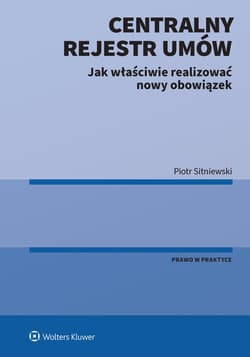 CENTRALNY REJESTR UMÓW

Jak właściwie realizować nowy obowiązek

Piotr Sitniewski

PRAWO W PRAKTYCE

Wolters Kluwer